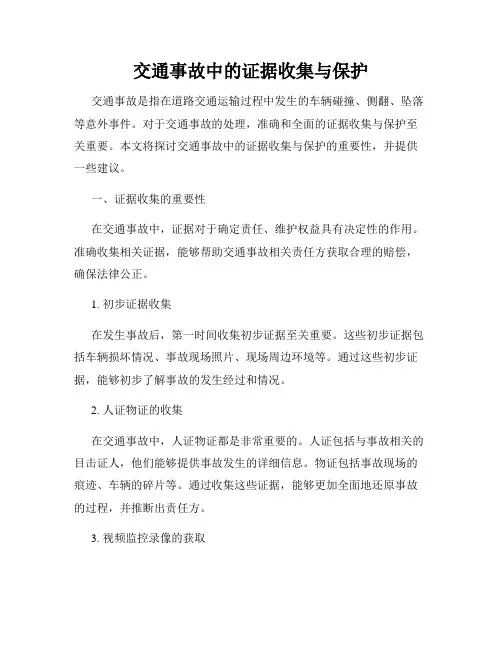 交通事故中的证据收集与保护

交通事故是指在道路交通运输过程中发生的车辆碰撞、侧翻、坠落等意外事件。对于交通事故的处理，准确和全面的证据收集与保护至关重要。本文将探讨交通事故中的证据收集与保护的重要性，并提供一些建议。

一、证据收集的重要性

在交通事故中，证据对于确定责任、维护权益具有决定性的作用。准确收集相关证据，能够帮助交通事故相关责任方获取合理的赔偿，确保法律公正。

1. 初步证据收集

在发生事故后，第一时间收集初步证据至关重要。这些初步证据包括车辆损坏情况、事故现场照片、现场周边环境等。通过这些初步证据，能够初步了解事故的发生经过和情况。

2. 人证物证的收集

在交通事故中，人证物证都是非常重要的。人证包括与事故相关的目击证人，他们能够提供事故发生的详细信息。物证包括事故现场的痕迹、车辆的碎片等。通过收集这些证据，能够更加全面地还原事故的过程，并推断出责任方。

3. 视频监控录像的获取